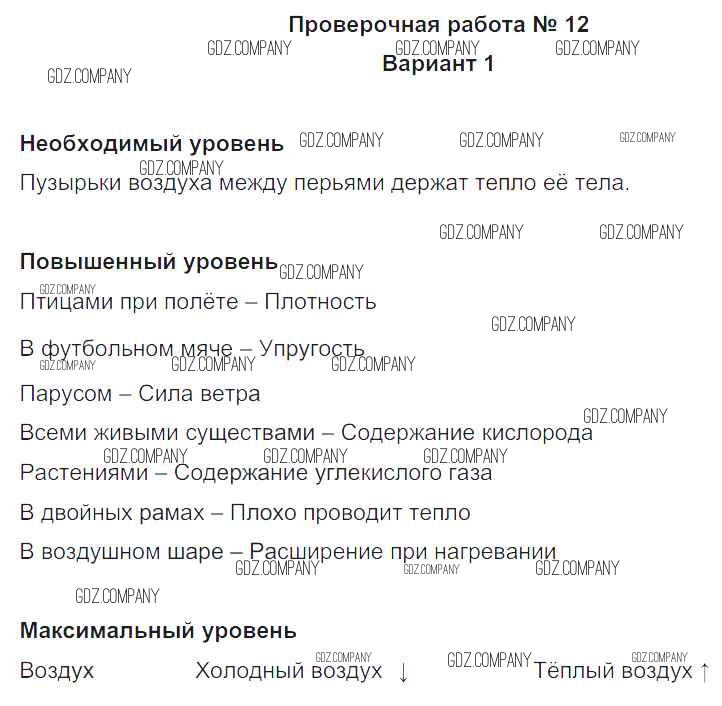 Проверочная работа № 12
Вариант 1

Необходимый уровень

Пузырьки воздуха между перьями держат тепло её тела.

Повышенный уровень

Птицами при полёте – Плотность

В футбольном мяче – Упругость

Парусом – Сила ветра

Всеми живыми существами – Содержание кислорода

Растениями – Содержание углекислого газа

В двойных рамах – Плохо проводит тепло

В воздушном шаре – Расширение при нагревании

Максимальный уровень

Воздух Холодный воздух ↓ Тёплый воздух ↑

GDZ.COMPANY